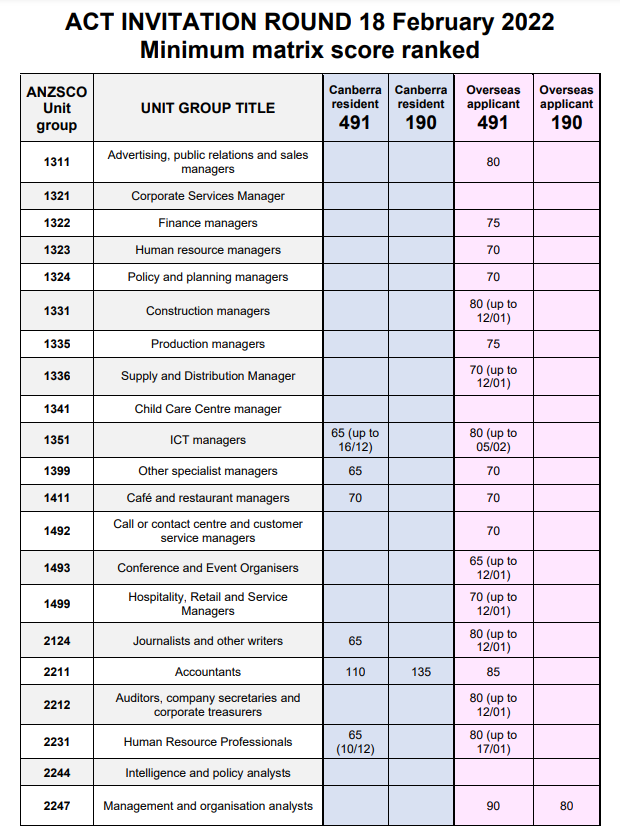 ACT INVITATION ROUND 18 February 2022
Minimum matrix score ranked

| ANZSCO Unit group | UNIT GROUP TITLE | Canberra resident 491 | Canberra resident 190 | Overseas applicant 491 | Overseas applicant 190 |
|---|---|---|---|---|---|
| 1311 | Advertising, public relations and sales managers | | | 80 | |
| 1321 | Corporate Services Manager | | | | |
| 1322 | Finance managers | | | 75 | |
| 1323 | Human resource managers | | | 70 | |
| 1324 | Policy and planning managers | | | 70 | |
| 1331 | Construction managers | | | 80 (up to 12/01) | |
| 1335 | Production managers | | | 75 | |
| 1336 | Supply and Distribution Manager | | | 70 (up to 12/01) | |
| 1341 | Child Care Centre manager | | | | |
| 1351 | ICT managers | 65 (up to 16/12) | | 80 (up to 05/02) | |
| 1399 | Other specialist managers | 65 | | 70 | |
| 1411 | Café and restaurant managers | 70 | | 70 | |
| 1492 | Call or contact centre and customer service managers | | | 70 | |
| 1493 | Conference and Event Organisers | | | 65 (up to 12/01) | |
| 1499 | Hospitality, Retail and Service Managers | | | 70 (up to 12/01) | |
| 2124 | Journalists and other writers | 65 | | 80 (up to 12/01) | |
| 2211 | Accountants | 110 | 135 | 85 | |
| 2212 | Auditors, company secretaries and corporate treasurers | | | 80 (up to 12/01) | |
| 2231 | Human Resource Professionals | 65 (10/12) | | 80 (up to 17/01) | |
| 2244 | Intelligence and policy analysts | | | | |
| 2247 | Management and organisation analysts | | | 90 | 80 |